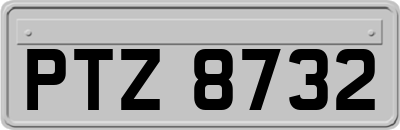 PTZ 8732